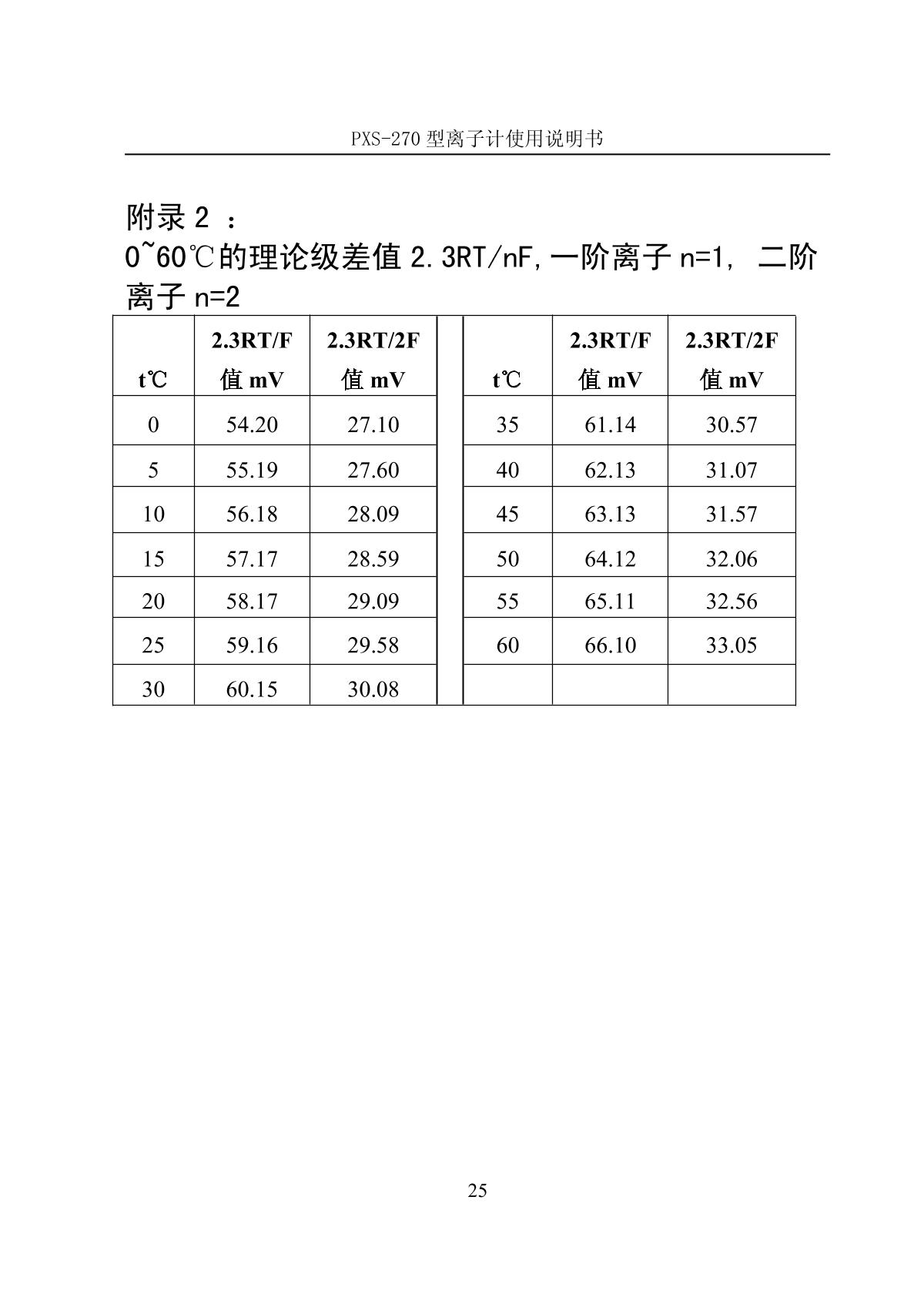 PXS-270 型离子计使用说明书

附录 2 ：
0~60℃的理论级差值 2.3RT/nF,一阶离子 n=1, 二阶离子 n=2

| t℃ | 2.3RT/F 值 mV | 2.3RT/2F 值 mV | | t℃ | 2.3RT/F 值 mV | 2.3RT/2F 值 mV |
|---|---|---|---|---|---|---|
| 0 | 54.20 | 27.10 | | 35 | 61.14 | 30.57 |
| 5 | 55.19 | 27.60 | | 40 | 62.13 | 31.07 |
| 10 | 56.18 | 28.09 | | 45 | 63.13 | 31.57 |
| 15 | 57.17 | 28.59 | | 50 | 64.12 | 32.06 |
| 20 | 58.17 | 29.09 | | 55 | 65.11 | 32.56 |
| 25 | 59.16 | 29.58 | | 60 | 66.10 | 33.05 |
| 30 | 60.15 | 30.08 | | | | |

25